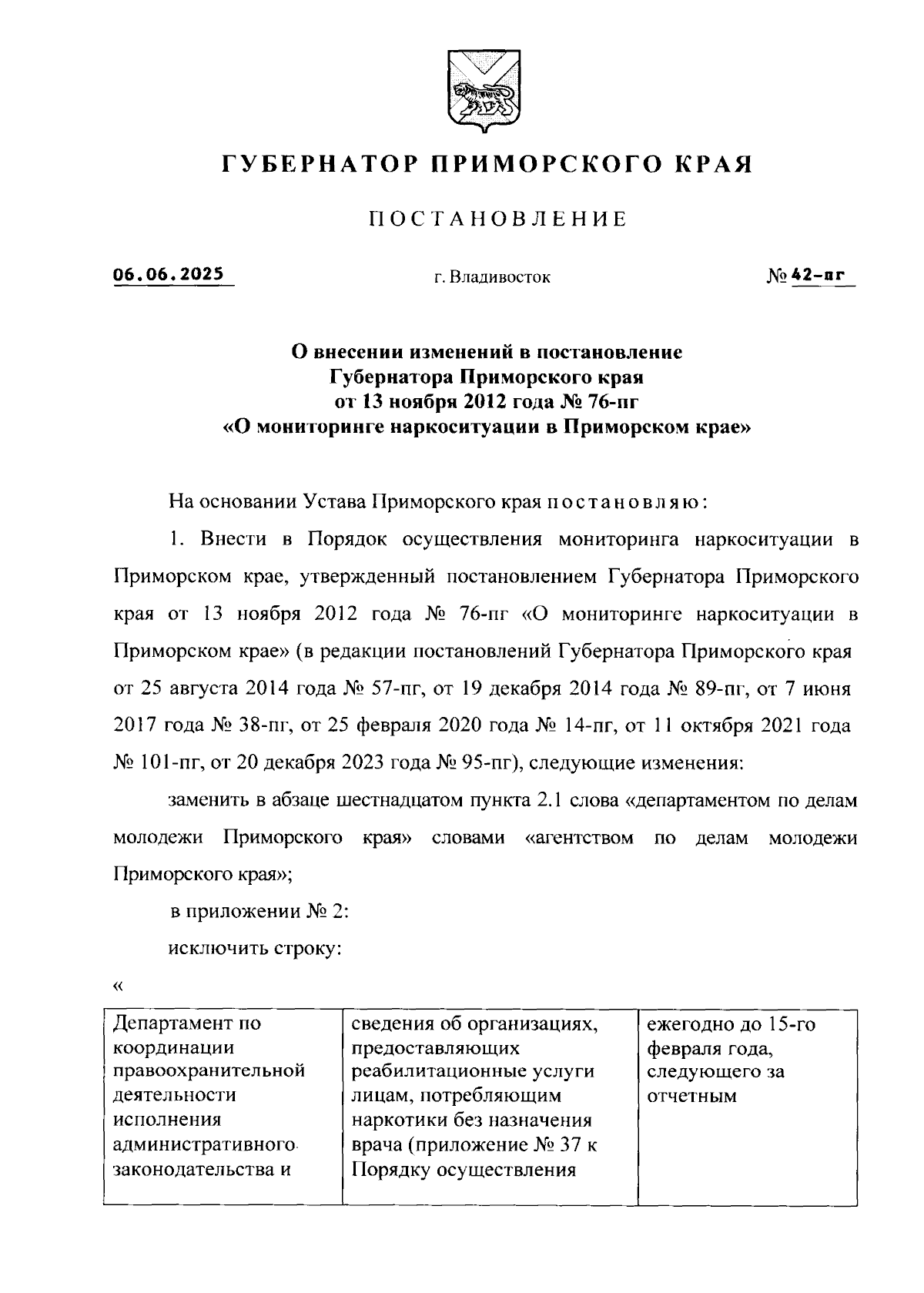 ГУБЕРНАТОР ПРИМОРСКОГО КРАЯ

ПОСТАНОВЛЕНИЕ

06.06.2025 г. Владивосток № 42-пг

О внесении изменений в постановление Губернатора Приморского края от 13 ноября 2012 года № 76-пг «О мониторинге наркоситуации в Приморском крае»

На основании Устава Приморского края постановляю:

1. Внести в Порядок осуществления мониторинга наркоситуации в Приморском крае, утвержденный постановлением Губернатора Приморского края от 13 ноября 2012 года № 76-пг «О мониторинге наркоситуации в Приморском крае» (в редакции постановлений Губернатора Приморского края от 25 августа 2014 года № 57-пг, от 19 декабря 2014 года № 89-пг, от 7 июня 2017 года № 38-пг, от 25 февраля 2020 года № 14-пг, от 11 октября 2021 года № 101-пг, от 20 декабря 2023 года № 95-пг), следующие изменения:

заменить в абзаце шестнадцатом пункта 2.1 слова «департаментом по делам молодежи Приморского края» словами «агентством по делам молодежи Приморского края»;

в приложении № 2:

исключить строку:

«

| Департамент по координации правоохранительной деятельности исполнения административного законодательства и | сведения об организациях, предоставляющих реабилитационные услуги лицам, потребляющим наркотики без назначения врача (приложение № 37 к Порядку осуществления | ежегодно до 15-го февраля года, следующего за отчетным |
|---|---|---|